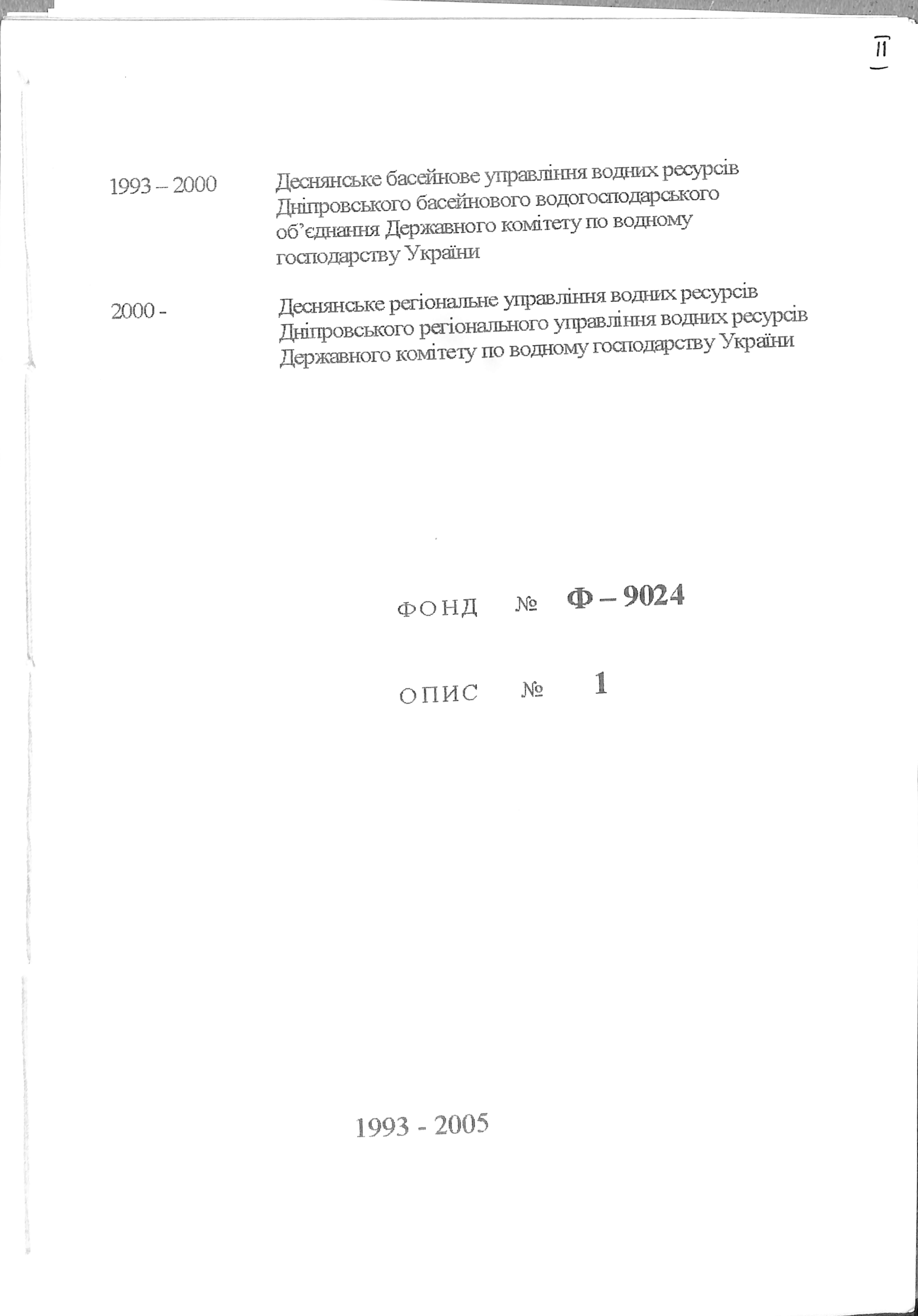 II

1993 – 2000 Деснянське басейнове управління водних ресурсів Дніпровського басейнового водогосподарського об'єднання Державного комітету по водному господарству України

2000 - Деснянське регіональне управління водних ресурсів Дніпровського регіонального управління водних ресурсів Державного комітету по водному господарству України

ФОНД № Ф – 9024

ОПИС № 1

1993 - 2005